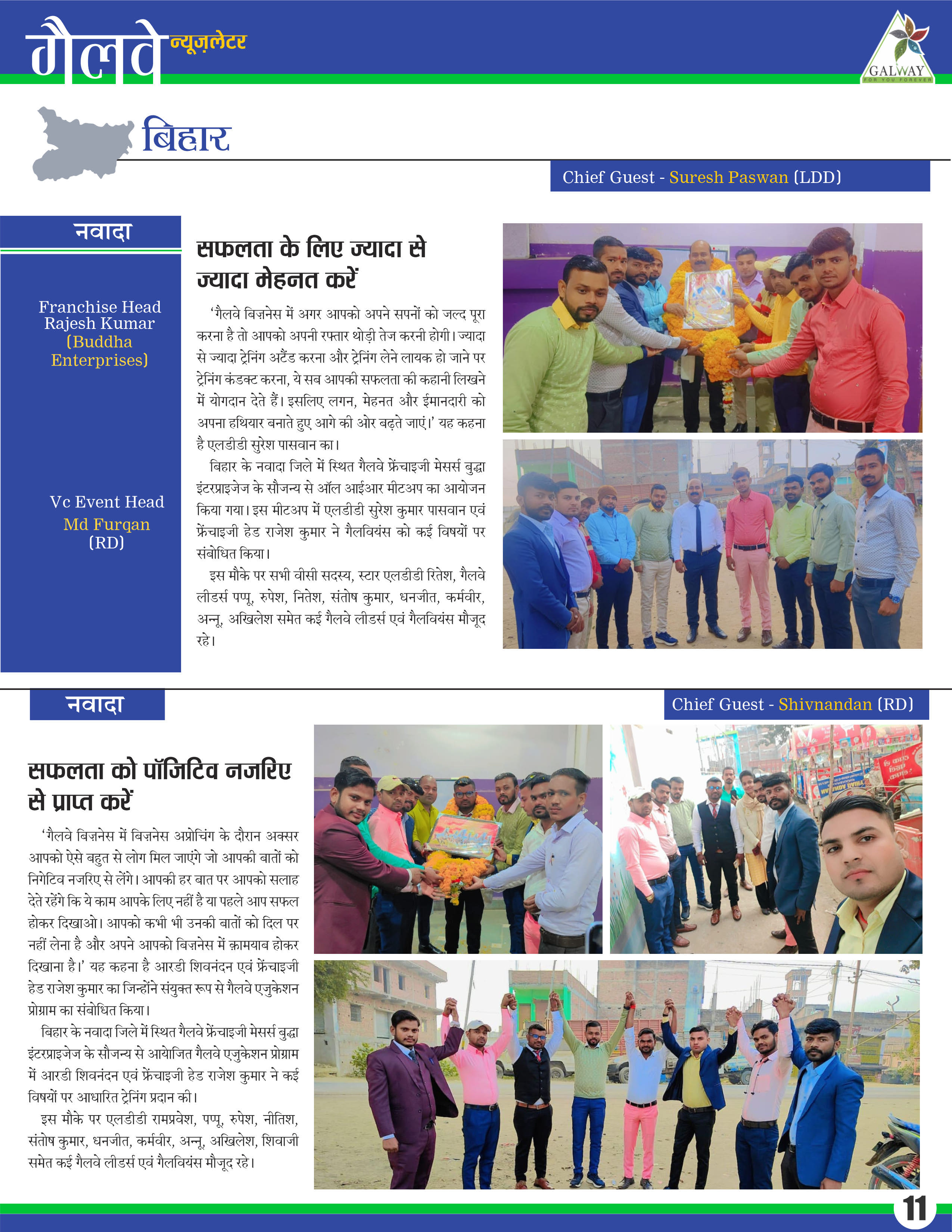 गैलवे न्यूज़लेटर

GALWAY
FOR YOU FOREVER

बिहार

Chief Guest - Suresh Paswan (LDD)

नवादा

Franchise Head
Rajesh Kumar
(Buddha Enterprises)

Vc Event Head
Md Furqan
(RD)

सफलता के लिए ज्यादा से ज्यादा मेहनत करें

'गैलवे बिज़नेस में अगर आपको अपने सपनों को जल्द पूरा करना है तो आपको अपनी रफ्तार थोड़ी तेज करनी होगी। ज्यादा से ज्यादा ट्रेनिंग अटैंड करना और ट्रेनिंग लेने लायक हो जाने पर ट्रेनिंग कंडक्ट करना, ये सब आपकी सफलता की कहानी लिखने में योगदान देते हैं। इसलिए लगन, मेहनत और ईमानदारी को अपना हथियार बनाते हुए आगे की ओर बढ़ते जाएं।' यह कहना है एलडीडी सुरेश पासवान का।

बिहार के नवादा जिले में स्थित गैलवे फ्रेंचाइजी मेसर्स बुद्धा इंटरप्राइजेज के सौजन्य से ऑल आईआर मीटअप का आयोजन किया गया। इस मीटअप में एलडीडी सुरेश कुमार पासवान एवं फ्रेंचाइजी हेड राजेश कुमार ने गैलवियंस को कई विषयों पर संबोधित किया।

इस मौके पर सभी वीसी सदस्य, स्टार एलडीडी रितेश, गैलवे लीडर्स पप्पू, रुपेश, नितेश, संतोष कुमार, धनजीत, कर्मवीर, अन्नू, अखिलेश समेत कई गैलवे लीडर्स एवं गैलवियंस मौजूद रहे।

नवादा

Chief Guest - Shivnandan (RD)

सफलता को पॉजिटिव नजरिए से प्राप्त करें

'गैलवे बिज़नेस में बिज़नेस अप्रोचिंग के दौरान अक्सर आपको ऐसे बहुत से लोग मिल जाएंगे जो आपकी बातों को निगेटिव नजरिए से लेंगे। आपकी हर बात पर आपको सलाह देते रहेंगे कि ये काम आपके लिए नहीं है या पहले आप सफल होकर दिखाओ। आपको कभी भी उनकी बातों को दिल पर नहीं लेना है और अपने आपको बिज़नेस में क़ामयाब होकर दिखाना है।' यह कहना है आरडी शिवनंदन एवं फ्रेंचाइजी हेड राजेश कुमार का जिन्होंने संयुक्त रूप से गैलवे एजुकेशन प्रोग्राम का संबोधित किया।

बिहार के नवादा जिले में स्थित गैलवे फ्रेंचाइजी मेसर्स बुद्धा इंटरप्राइजेज के सौजन्य से आयोजित गैलवे एजुकेशन प्रोग्राम में आरडी शिवनंदन एवं फ्रेंचाइजी हेड राजेश कुमार ने कई विषयों पर आधारित ट्रेनिंग प्रदान की।

इस मौके पर एलडीडी रामप्रवेश, पप्पू, रुपेश, नीतिश, संतोष कुमार, धनजीत, कर्मवीर, अन्नू, अखिलेश, शिवाजी समेत कई गैलवे लीडर्स एवं गैलवियंस मौजूद रहे।

11